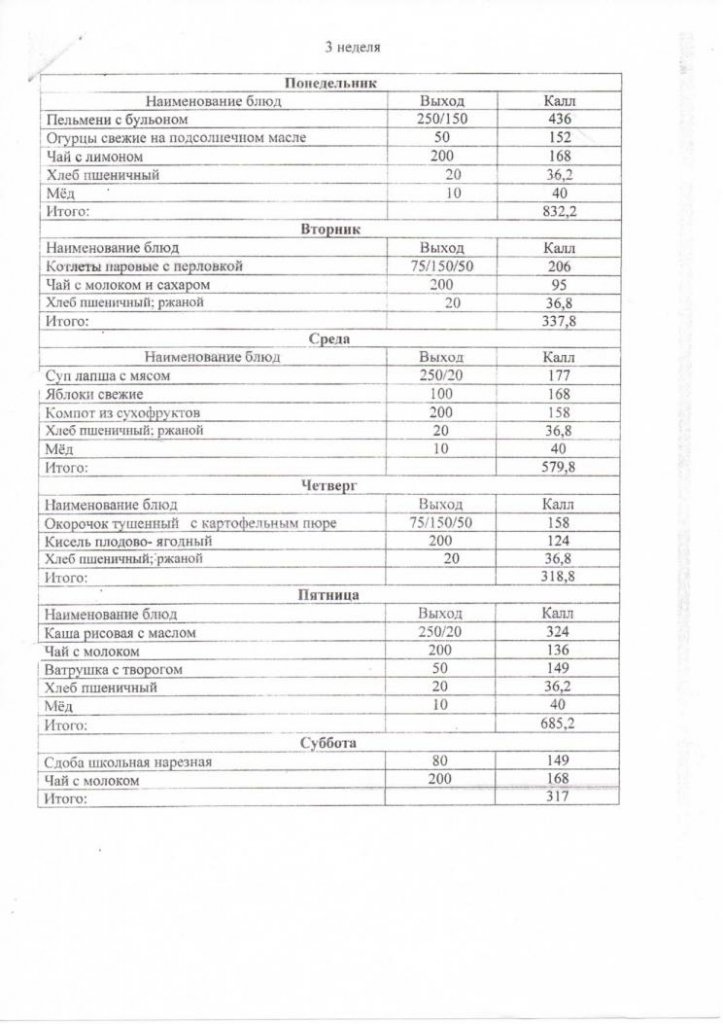 3 неделя

| Понедельник | | |
|---|---|---|
| Наименование блюд | Выход | Калл |
| Пельмени с бульоном | 250/150 | 436 |
| Огурцы свежие на подсолнечном масле | 50 | 152 |
| Чай с лимоном | 200 | 168 |
| Хлеб пшеничный | 20 | 36,2 |
| Мёд | 10 | 40 |
| Итого: | | 832,2 |
| Вторник | | |
| Наименование блюд | Выход | Калл |
| Котлеты паровые с перловкой | 75/150/50 | 206 |
| Чай с молоком и сахаром | 200 | 95 |
| Хлеб пшеничный; ржаной | 20 | 36,8 |
| Итого: | | 337,8 |
| Среда | | |
| Наименование блюд | Выход | Калл |
| Суп лапша с мясом | 250/20 | 177 |
| Яблоки свежие | 100 | 168 |
| Компот из сухофруктов | 200 | 158 |
| Хлеб пшеничный; ржаной | 20 | 36,8 |
| Мёд | 10 | 40 |
| Итого: | | 579,8 |
| Четверг | | |
| Наименование блюд | Выход | Калл |
| Окорочок тушенный с картофельным пюре | 75/150/50 | 158 |
| Кисель плодово- ягодный | 200 | 124 |
| Хлеб пшеничный; ржаной | 20 | 36,8 |
| Итого: | | 318,8 |
| Пятница | | |
| Наименование блюд | Выход | Калл |
| Каша рисовая с маслом | 250/20 | 324 |
| Чай с молоком | 200 | 136 |
| Ватрушка с творогом | 50 | 149 |
| Хлеб пшеничный | 20 | 36,2 |
| Мёд | 10 | 40 |
| Итого: | | 685,2 |
| Суббота | | |
| Сдоба школьная нарезная | 80 | 149 |
| Чай с молоком | 200 | 168 |
| Итого: | | 317 |